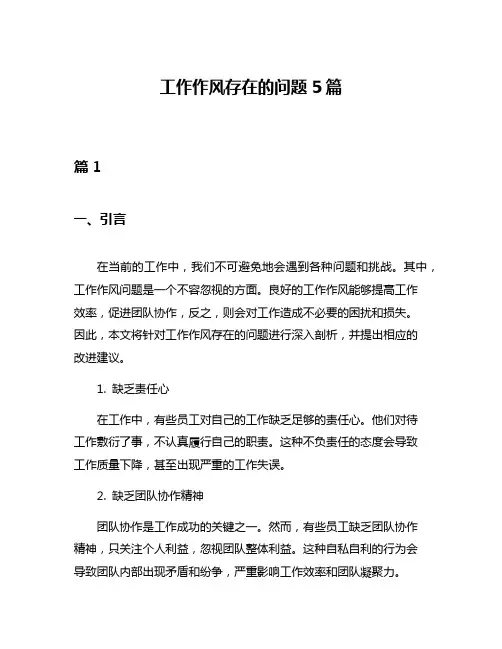 工作作风存在的问题 5 篇

篇 1

一、引言

在当前的工作中，我们不可避免地会遇到各种问题和挑战。其中，工作作风问题是一个不容忽视的方面。良好的工作作风能够提高工作效率，促进团队协作，反之，则会对工作造成不必要的困扰和损失。因此，本文将针对工作作风存在的问题进行深入剖析，并提出相应的改进建议。

1. 缺乏责任心

在工作中，有些员工对自己的工作缺乏足够的责任心。他们对待工作敷衍了事，不认真履行自己的职责。这种不负责任的态度会导致工作质量下降，甚至出现严重的工作失误。

2. 缺乏团队协作精神

团队协作是工作成功的关键之一。然而，有些员工缺乏团队协作精神，只关注个人利益，忽视团队整体利益。这种自私自利的行为会导致团队内部出现矛盾和纷争，严重影响工作效率和团队凝聚力。